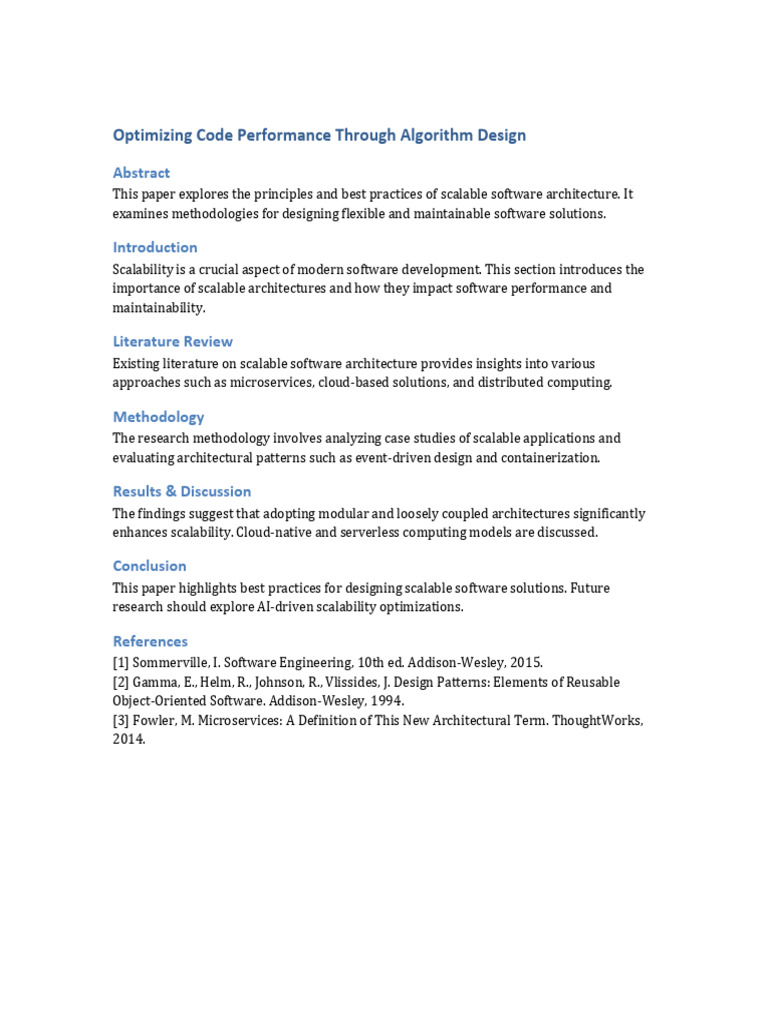 Optimizing Code Performance Through Algorithm Design

Abstract

This paper explores the principles and best practices of scalable software architecture. It examines methodologies for designing flexible and maintainable software solutions.

Introduction

Scalability is a crucial aspect of modern software development. This section introduces the importance of scalable architectures and how they impact software performance and maintainability.

Literature Review

Existing literature on scalable software architecture provides insights into various approaches such as microservices, cloud-based solutions, and distributed computing.

Methodology

The research methodology involves analyzing case studies of scalable applications and evaluating architectural patterns such as event-driven design and containerization.

Results & Discussion

The findings suggest that adopting modular and loosely coupled architectures significantly enhances scalability. Cloud-native and serverless computing models are discussed.

Conclusion

This paper highlights best practices for designing scalable software solutions. Future research should explore AI-driven scalability optimizations.

References

[1] Sommerville, I. Software Engineering, 10th ed. Addison-Wesley, 2015.
[2] Gamma, E., Helm, R., Johnson, R., Vlissides, J. Design Patterns: Elements of Reusable Object-Oriented Software. Addison-Wesley, 1994.
[3] Fowler, M. Microservices: A Definition of This New Architectural Term. ThoughtWorks, 2014.